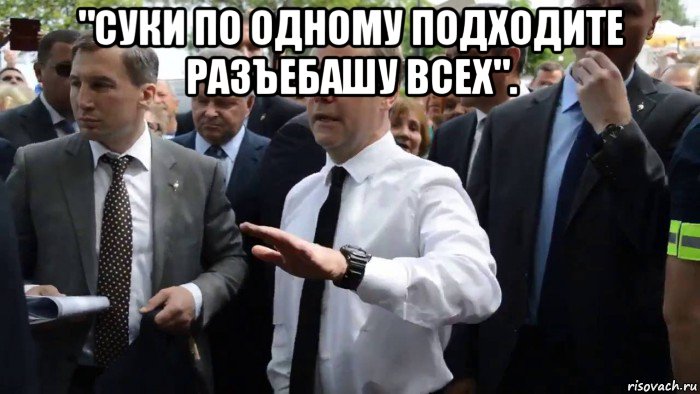 "СУКИ ПО ОДНОМУ ПОДХОДИТЕ РАЗЪЕБАШУ ВСЕХ".

risovach.ru